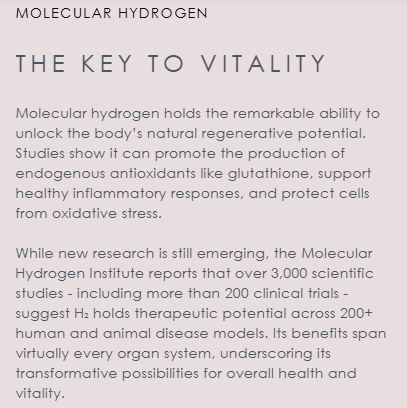 MOLECULAR HYDROGEN

THE KEY TO VITALITY

Molecular hydrogen holds the remarkable ability to unlock the body's natural regenerative potential. Studies show it can promote the production of endogenous antioxidants like glutathione, support healthy inflammatory responses, and protect cells from oxidative stress.

While new research is still emerging, the Molecular Hydrogen Institute reports that over 3,000 scientific studies - including more than 200 clinical trials - suggest $H_2$ holds therapeutic potential across 200+ human and animal disease models. Its benefits span virtually every organ system, underscoring its transformative possibilities for overall health and vitality.